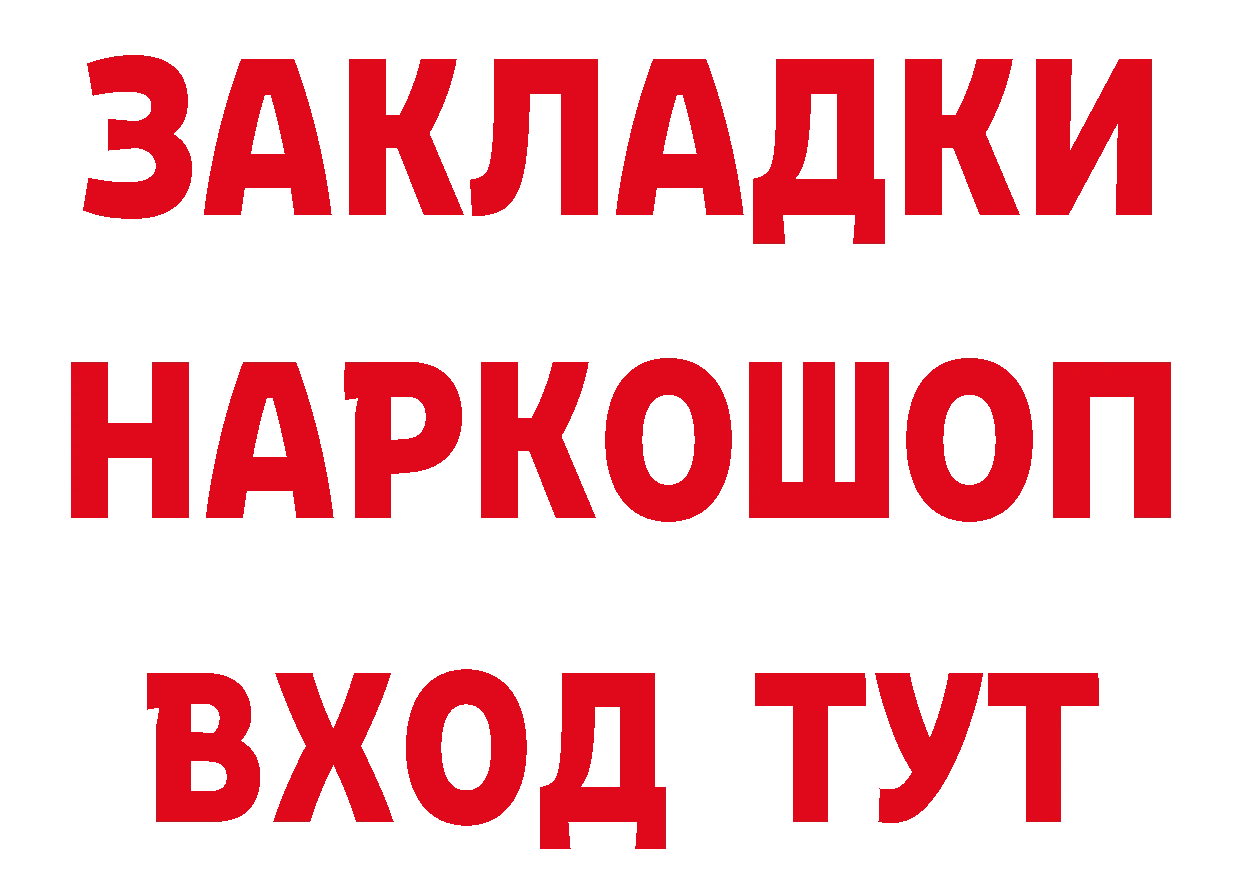 ЗАКЛАДКИ
НАРКОШОП
ВХОД ТУТ